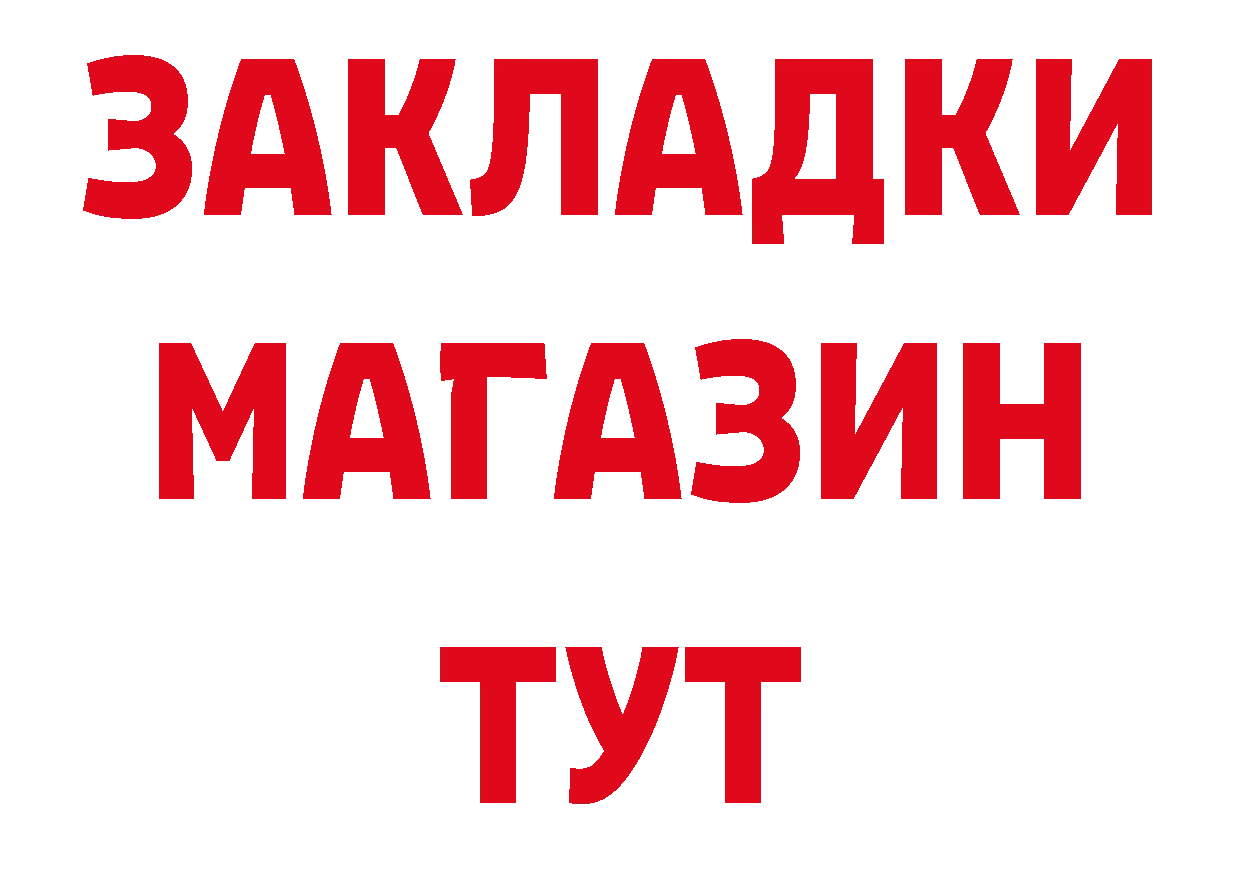 ЗАКЛАДКИ
МАГАЗИН
ТУТ